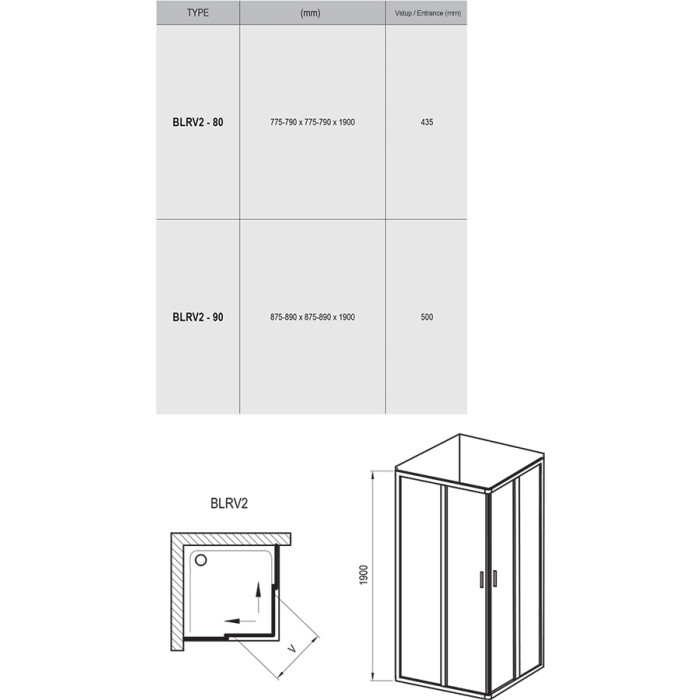 | TYPE | (mm) | Vstup / Entrance (mm) |
|---|---|---|
| BLRV2 - 80 | 775-790 x 775-790 x 1900 | 435 |
| BLRV2 - 90 | 875-890 x 875-890 x 1900 | 500 |

BLRV2

V

1900